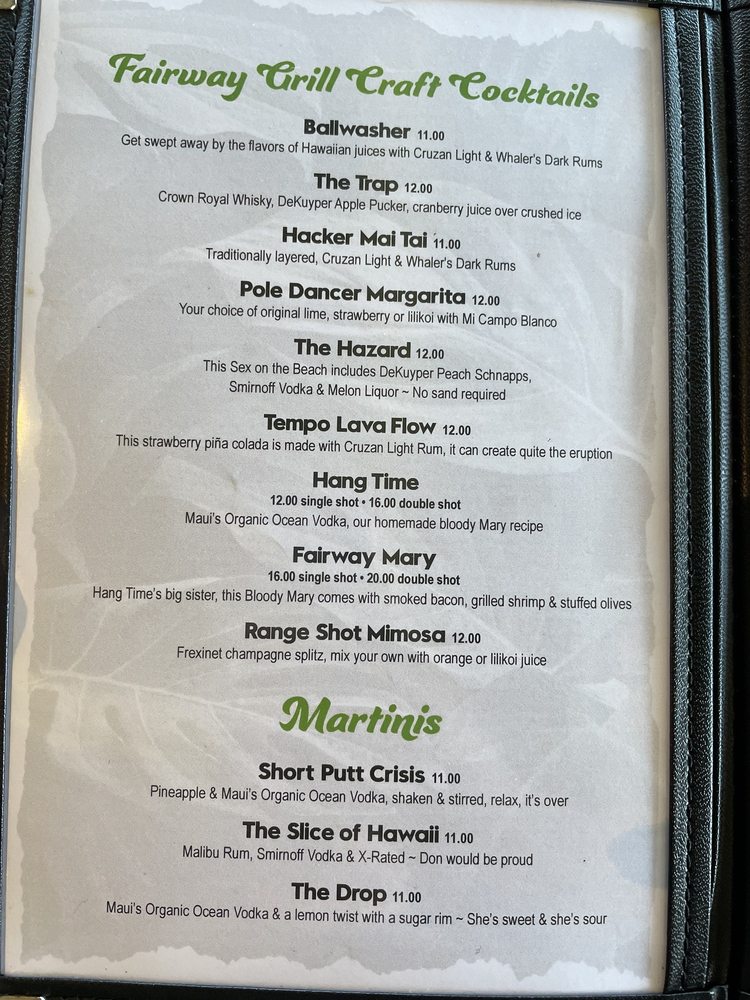 Fairway Grill Craft Cocktails

Ballwasher 11.00
Get swept away by the flavors of Hawaiian juices with Cruzan Light & Whaler's Dark Rums

The Trap 12.00
Crown Royal Whisky, DeKuyper Apple Pucker, cranberry juice over crushed ice

Hacker Mai Tai 11.00
Traditionally layered, Cruzan Light & Whaler's Dark Rums

Pole Dancer Margarita 12.00
Your choice of original lime, strawberry or lilikoi with Mi Campo Blanco

The Hazard 12.00
This Sex on the Beach includes DeKuyper Peach Schnapps, Smirnoff Vodka & Melon Liquor ~ No sand required

Tempo Lava Flow 12.00
This strawberry piña colada is made with Cruzan Light Rum, it can create quite the eruption

Hang Time
12.00 single shot • 16.00 double shot
Maui's Organic Ocean Vodka, our homemade bloody Mary recipe

Fairway Mary
16.00 single shot • 20.00 double shot
Hang Time's big sister, this Bloody Mary comes with smoked bacon, grilled shrimp & stuffed olives

Range Shot Mimosa 12.00
Frexinet champagne splitz, mix your own with orange or lilikoi juice

Martinis

Short Putt Crisis 11.00
Pineapple & Maui's Organic Ocean Vodka, shaken & stirred, relax, it's over

The Slice of Hawaii 11.00
Malibu Rum, Smirnoff Vodka & X-Rated ~ Don would be proud

The Drop 11.00
Maui's Organic Ocean Vodka & a lemon twist with a sugar rim ~ She's sweet & she's sour